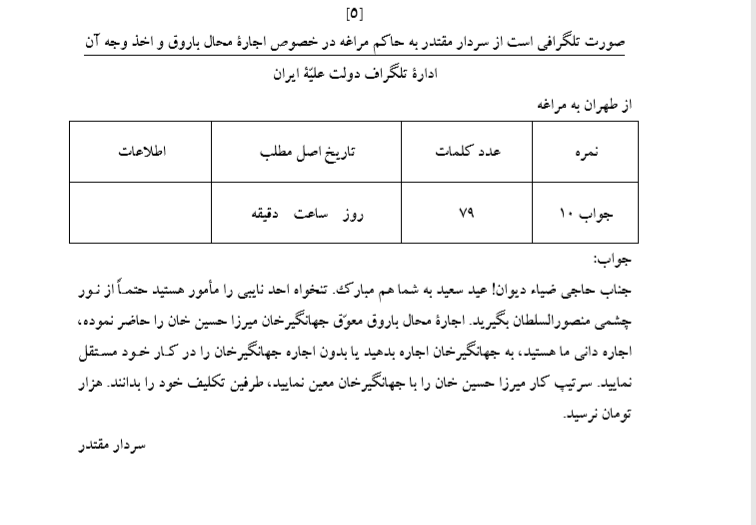 [۵]
صورت تلگرافی است از سردار مقتدر به حاکم مراغه در خصوص اجارهٔ محال باروق و اخذ وجه آن

ادارهٔ تلگراف دولت علیّهٔ ایران

از طهران به مراغه

| نمره | عدد کلمات | تاریخ اصل مطلب | اطلاعات |
|---|---|---|---|
| جواب ۱۰ | ۷۹ | روز ساعت دقیقه | |

جواب:

جناب حاجی ضیاء دیوان! عید سعید به شما هم مبارک. تنخواه احد نایبی را مأمور هستید حتماً از نور چشمی منصورالسلطان بگیرید. اجارهٔ محال باروق معوّق جهانگیرخان میرزا حسین خان را حاضر نموده، اجاره دانی ما هستید، به جهانگیرخان اجاره بدهید یا بدون اجاره جهانگیرخان را در کار خود مستقل نمایید. سرتیپ کار میرزا حسین خان را با جهانگیرخان معین نمایید، طرفین تکلیف خود را بدانند. هزار تومان نرسید.

سردار مقتدر